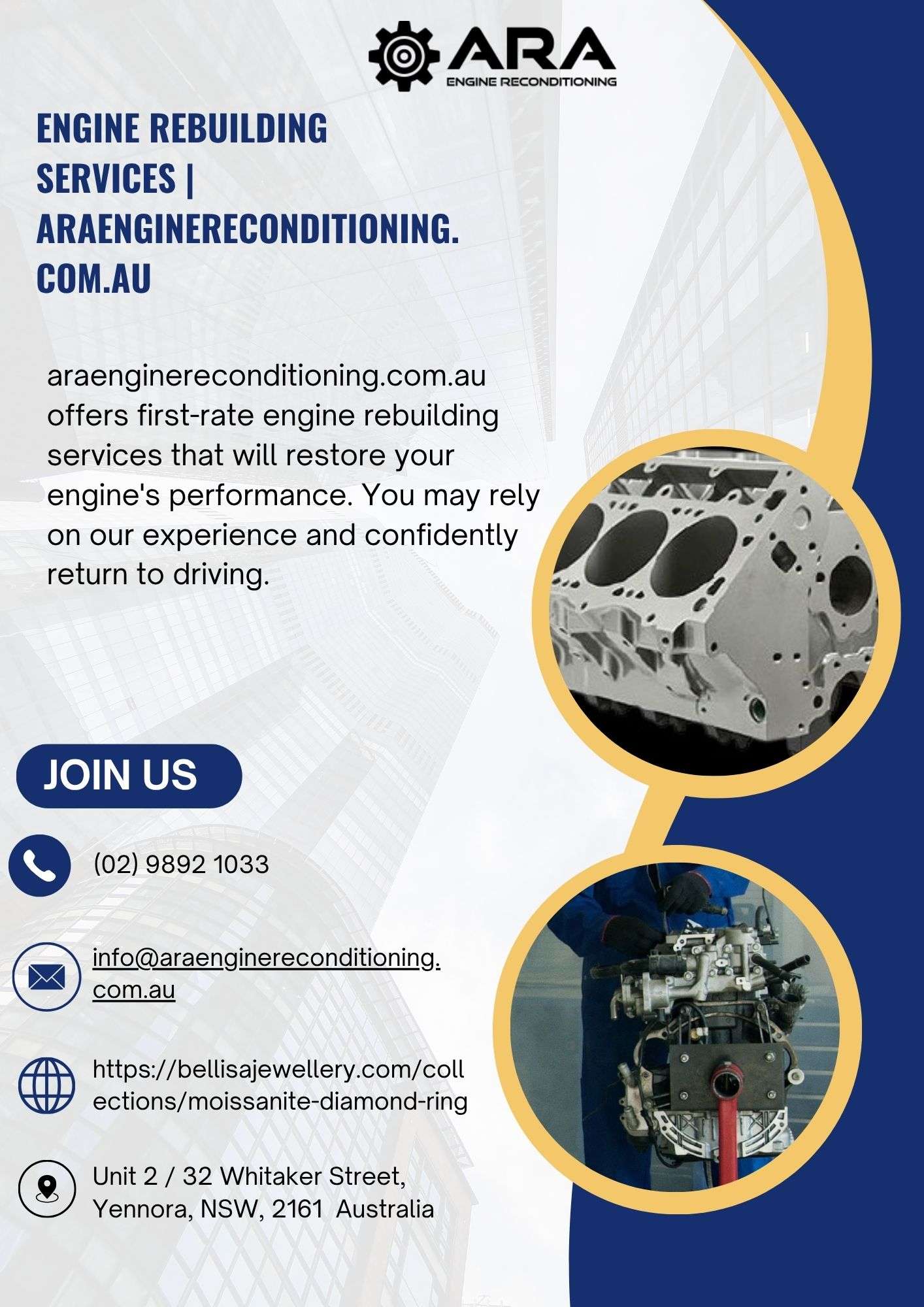 ARA
ENGINE RECONDITIONING

ENGINE REBUILDING SERVICES | ARAENGINERECONDITIONING.COM.AU

araenginereconditioning.com.au offers first-rate engine rebuilding services that will restore your engine's performance. You may rely on our experience and confidently return to driving.

JOIN US

(02) 9892 1033

info@araenginereconditioning.com.au

https://bellisajewellery.com/collections/moissanite-diamond-ring

Unit 2 / 32 Whitaker Street,
Yennora, NSW, 2161 Australia